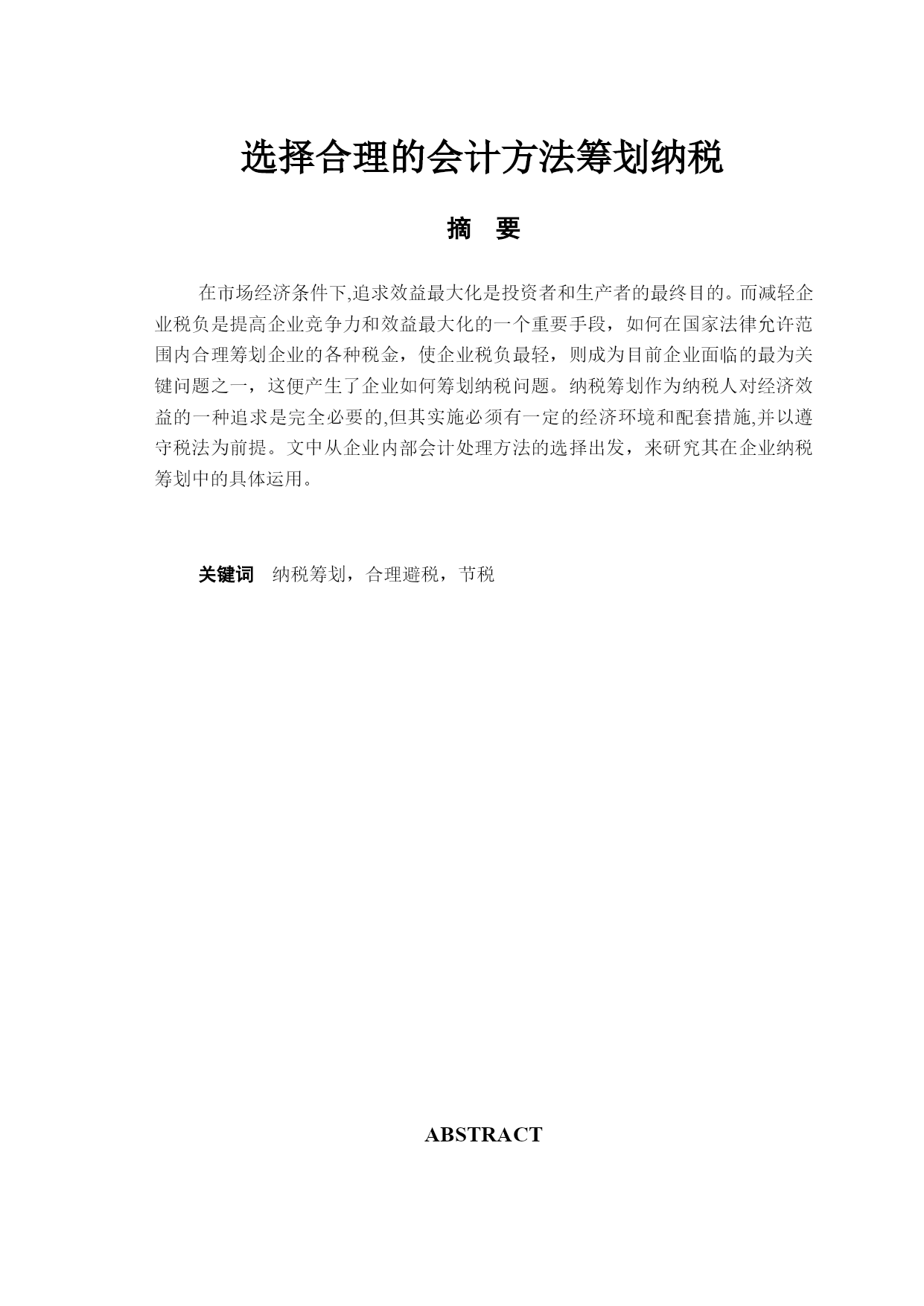 选择合理的会计方法筹划纳税

摘　要

在市场经济条件下,追求效益最大化是投资者和生产者的最终目的。而减轻企业税负是提高企业竞争力和效益最大化的一个重要手段，如何在国家法律允许范围内合理筹划企业的各种税金，使企业税负最轻，则成为目前企业面临的最为关键问题之一，这便产生了企业如何筹划纳税问题。纳税筹划作为纳税人对经济效益的一种追求是完全必要的,但其实施必须有一定的经济环境和配套措施,并以遵守税法为前提。文中从企业内部会计处理方法的选择出发，来研究其在企业纳税筹划中的具体运用。

关键词　纳税筹划，合理避税，节税

ABSTRACT